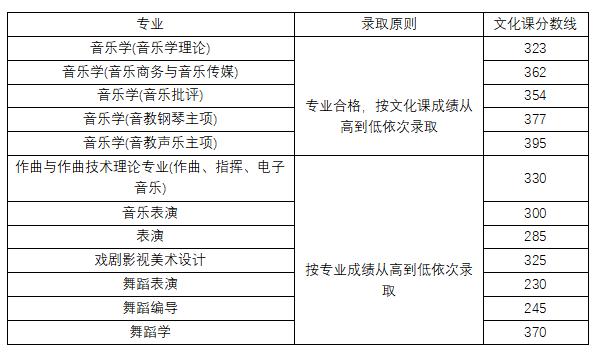 | 专业 | 录取原则 | 文化课分数线 |
|---|---|---|
| 音乐学(音乐学理论) | 专业合格，按文化课成绩从高到低依次录取 | 323 |
| 音乐学(音乐商务与音乐传媒) | | 362 |
| 音乐学(音乐批评) | | 354 |
| 音乐学(音教钢琴主项) | | 377 |
| 音乐学(音教声乐主项) | | 395 |
| 作曲与作曲技术理论专业(作曲、指挥、电子音乐) | 按专业成绩从高到低依次录取 | 330 |
| 音乐表演 | | 300 |
| 表演 | | 285 |
| 戏剧影视美术设计 | | 325 |
| 舞蹈表演 | | 230 |
| 舞蹈编导 | | 245 |
| 舞蹈学 | | 370 |